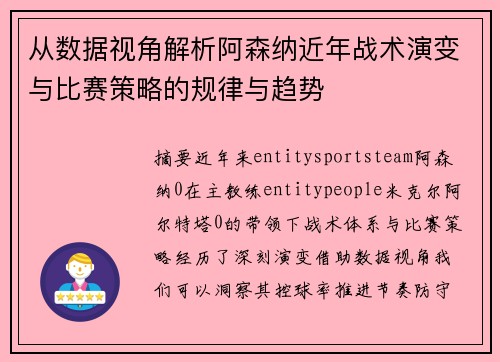 从数据视角解析阿森纳近年战术演变与比赛策略的规律与趋势

摘要近年来entitysportsteam阿森纳0在主教练entitypeople米克尔阿尔特塔0的带领下战术体系与比赛策略经历了深刻演变借助数据视角我们可以洞察其控球率推进节奏防守